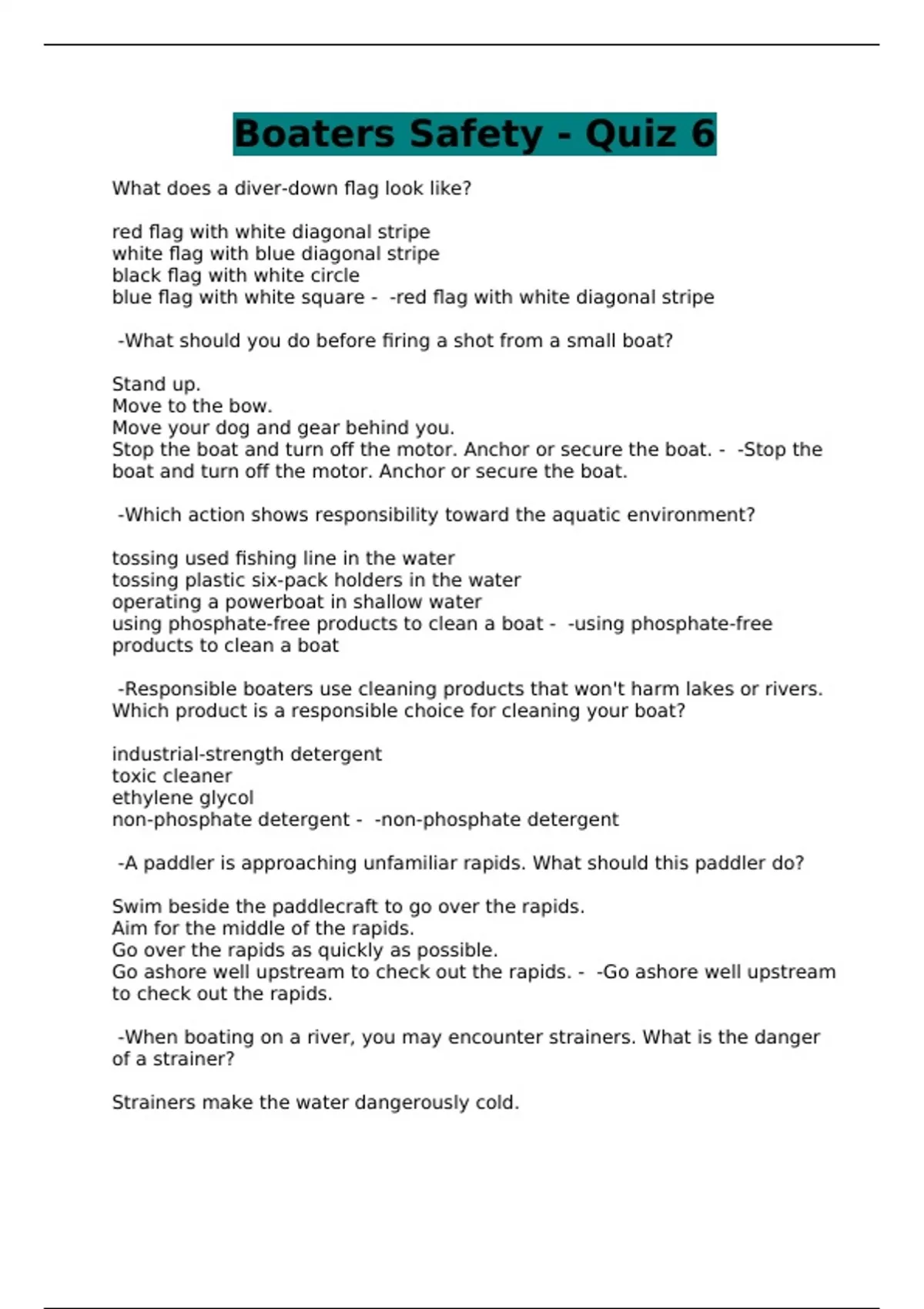 Boaters Safety - Quiz 6

What does a diver-down flag look like?

red flag with white diagonal stripe
white flag with blue diagonal stripe
black flag with white circle
blue flag with white square - -red flag with white diagonal stripe

-What should you do before firing a shot from a small boat?

Stand up.
Move to the bow.
Move your dog and gear behind you.
Stop the boat and turn off the motor. Anchor or secure the boat. - -Stop the boat and turn off the motor. Anchor or secure the boat.

-Which action shows responsibility toward the aquatic environment?

tossing used fishing line in the water
tossing plastic six-pack holders in the water
operating a powerboat in shallow water
using phosphate-free products to clean a boat - -using phosphate-free products to clean a boat

-Responsible boaters use cleaning products that won't harm lakes or rivers. Which product is a responsible choice for cleaning your boat?

industrial-strength detergent
toxic cleaner
ethylene glycol
non-phosphate detergent - -non-phosphate detergent

-A paddler is approaching unfamiliar rapids. What should this paddler do?

Swim beside the paddlecraft to go over the rapids.
Aim for the middle of the rapids.
Go over the rapids as quickly as possible.
Go ashore well upstream to check out the rapids. - -Go ashore well upstream to check out the rapids.

-When boating on a river, you may encounter strainers. What is the danger of a strainer?

Strainers make the water dangerously cold.